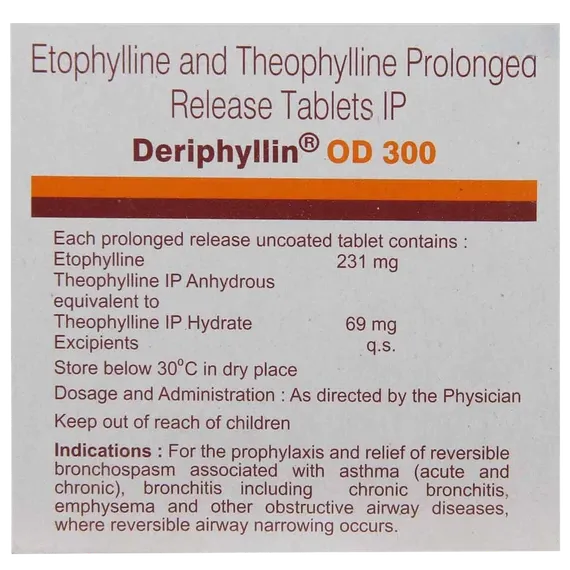 Etophylline and Theophylline Prolonged Release Tablets IP

Deriphyllin® OD 300

Each prolonged release uncoated tablet contains :
Etophylline 231 mg
Theophylline IP Anhydrous equivalent to
Theophylline IP Hydrate 69 mg
Excipients q.s.

Store below 30°C in dry place

Dosage and Administration : As directed by the Physician

Keep out of reach of children

Indications : For the prophylaxis and relief of reversible bronchospasm associated with asthma (acute and chronic), bronchitis including chronic bronchitis, emphysema and other obstructive airway diseases, where reversible airway narrowing occurs.